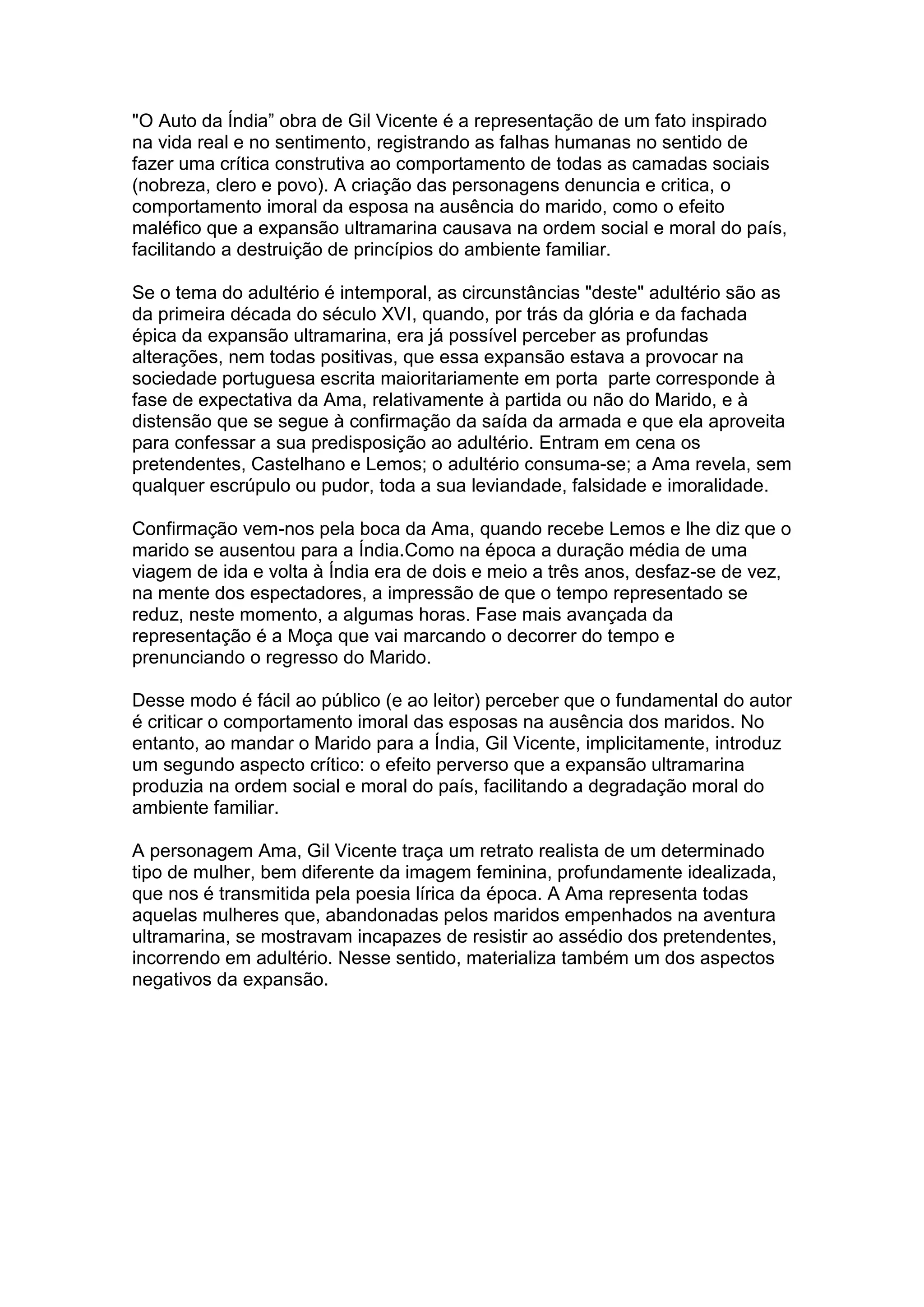 "O Auto da Índia” obra de Gil Vicente é a representação de um fato inspirado na vida real e no sentimento, registrando as falhas humanas no sentido de fazer uma crítica construtiva ao comportamento de todas as camadas sociais (nobreza, clero e povo). A criação das personagens denuncia e critica, o comportamento imoral da esposa na ausência do marido, como o efeito maléfico que a expansão ultramarina causava na ordem social e moral do país, facilitando a destruição de princípios do ambiente familiar.

Se o tema do adultério é intemporal, as circunstâncias "deste" adultério são as da primeira década do século XVI, quando, por trás da glória e da fachada épica da expansão ultramarina, era já possível perceber as profundas alterações, nem todas positivas, que essa expansão estava a provocar na sociedade portuguesa escrita maioritariamente em porta  parte corresponde à fase de expectativa da Ama, relativamente à partida ou não do Marido, e à distensão que se segue à confirmação da saída da armada e que ela aproveita para confessar a sua predisposição ao adultério. Entram em cena os pretendentes, Castelhano e Lemos; o adultério consuma-se; a Ama revela, sem qualquer escrúpulo ou pudor, toda a sua leviandade, falsidade e imoralidade.

Confirmação vem-nos pela boca da Ama, quando recebe Lemos e lhe diz que o marido se ausentou para a Índia.Como na época a duração média de uma viagem de ida e volta à Índia era de dois e meio a três anos, desfaz-se de vez, na mente dos espectadores, a impressão de que o tempo representado se reduz, neste momento, a algumas horas. Fase mais avançada da representação é a Moça que vai marcando o decorrer do tempo e prenunciando o regresso do Marido.

Desse modo é fácil ao público (e ao leitor) perceber que o fundamental do autor é criticar o comportamento imoral das esposas na ausência dos maridos. No entanto, ao mandar o Marido para a Índia, Gil Vicente, implicitamente, introduz um segundo aspecto crítico: o efeito perverso que a expansão ultramarina produzia na ordem social e moral do país, facilitando a degradação moral do ambiente familiar.

A personagem Ama, Gil Vicente traça um retrato realista de um determinado tipo de mulher, bem diferente da imagem feminina, profundamente idealizada, que nos é transmitida pela poesia lírica da época. A Ama representa todas aquelas mulheres que, abandonadas pelos maridos empenhados na aventura ultramarina, se mostravam incapazes de resistir ao assédio dos pretendentes, incorrendo em adultério. Nesse sentido, materializa também um dos aspectos negativos da expansão.